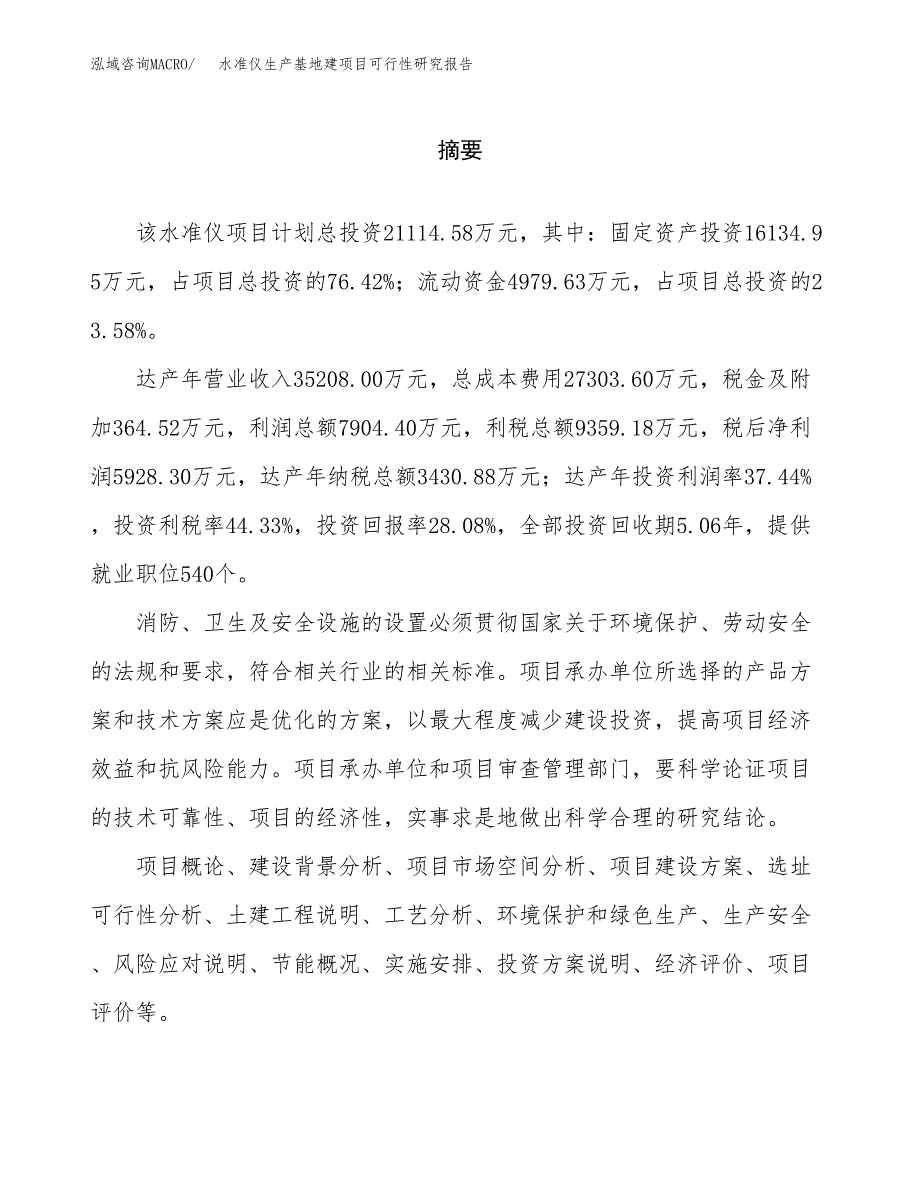 泓域咨询MACRO/ 水准仪生产基地建项目可行性研究报告

摘要

该水准仪项目计划总投资21114.58万元，其中：固定资产投资16134.95万元，占项目总投资的76.42%；流动资金4979.63万元，占项目总投资的23.58%。

达产年营业收入35208.00万元，总成本费用27303.60万元，税金及附加364.52万元，利润总额7904.40万元，利税总额9359.18万元，税后净利润5928.30万元，达产年纳税总额3430.88万元；达产年投资利润率37.44%，投资利税率44.33%，投资回报率28.08%，全部投资回收期5.06年，提供就业职位540个。

消防、卫生及安全设施的设置必须贯彻国家关于环境保护、劳动安全的法规和要求，符合相关行业的相关标准。项目承办单位所选择的产品方案和技术方案应是优化的方案，以最大程度减少建设投资，提高项目经济效益和抗风险能力。项目承办单位和项目审查管理部门，要科学论证项目的技术可靠性、项目的经济性，实事求是地做出科学合理的研究结论。

项目概论、建设背景分析、项目市场空间分析、项目建设方案、选址可行性分析、土建工程说明、工艺分析、环境保护和绿色生产、生产安全、风险应对说明、节能概况、实施安排、投资方案说明、经济评价、项目评价等。